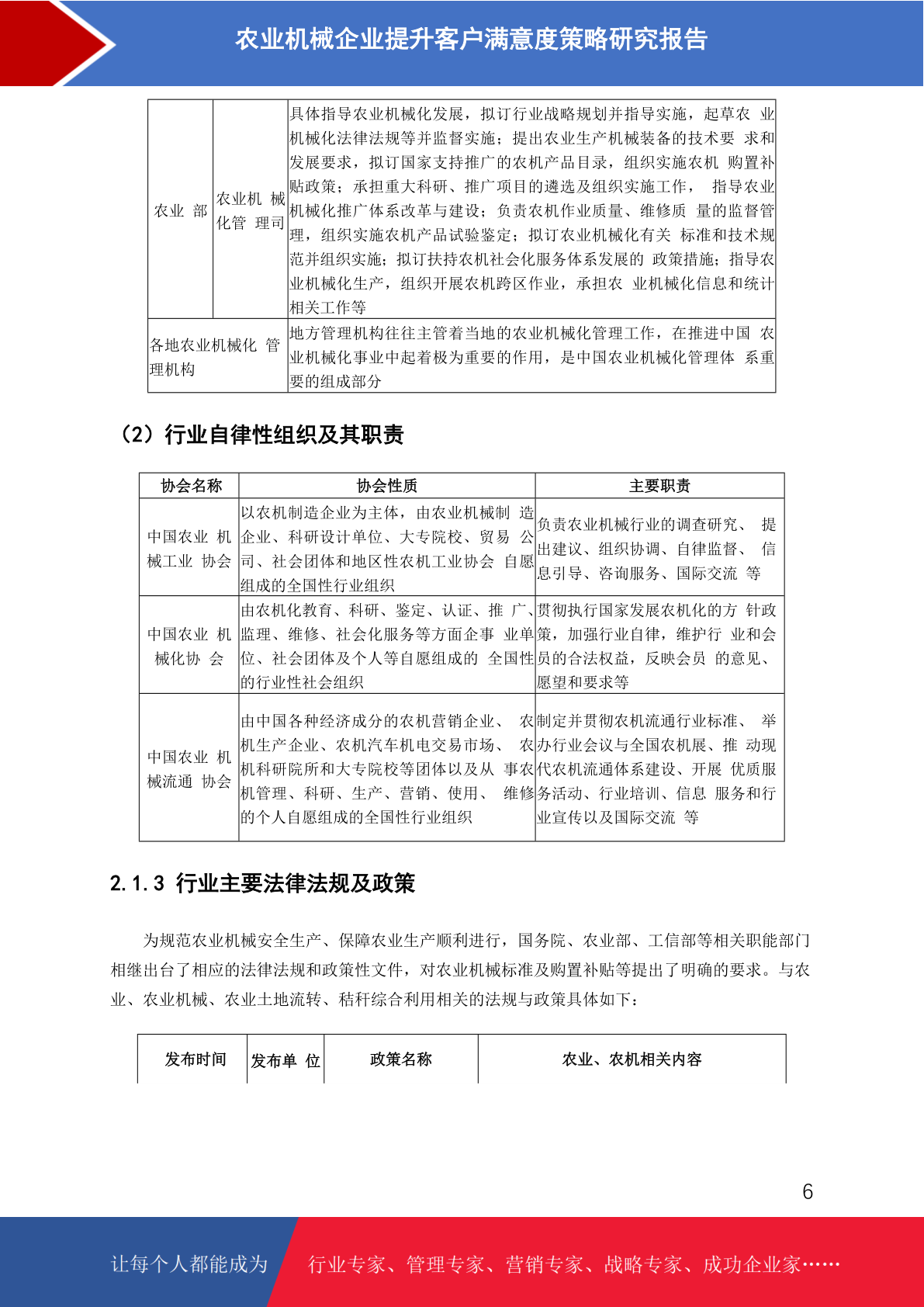 农业机械企业提升客户满意度策略研究报告

| 农业 部 | 农业机 械化管 理司 | 具体指导农业机械化发展，拟订行业战略规划并指导实施，起草农 业机械化法律法规等并监督实施；提出农业生产机械装备的技术要 求和发展要求，拟订国家支持推广的农机产品目录，组织实施农机 购置补贴政策；承担重大科研、推广项目的遴选及组织实施工作， 指导农业机械化推广体系改革与建设；负责农机作业质量、维修质 量的监督管理，组织实施农机产品试验鉴定；拟订农业机械化有关 标准和技术规范并组织实施；拟订扶持农机社会化服务体系发展的 政策措施；指导农业机械化生产，组织开展农机跨区作业，承担农 业机械化信息和统计相关工作等 |
|---|---|---|
| 各地农业机械化 管理机构 | | 地方管理机构往往主管着当地的农业机械化管理工作，在推进中国 农业机械化事业中起着极为重要的作用，是中国农业机械化管理体 系重要的组成部分 |

（2）行业自律性组织及其职责

| 协会名称 | 协会性质 | 主要职责 |
|---|---|---|
| 中国农业 机械工业 协会 | 以农机制造企业为主体，由农业机械制 造企业、科研设计单位、大专院校、贸易 公司、社会团体和地区性农机工业协会 自愿组成的全国性行业组织 | 负责农业机械行业的调查研究、 提出建议、组织协调、自律监督、 信息引导、咨询服务、国际交流 等 |
| 中国农业 机械化协 会 | 由农机化教育、科研、鉴定、认证、推 广、监理、维修、社会化服务等方面企事 业单位、社会团体及个人等自愿组成的 全国性的行业性社会组织 | 贯彻执行国家发展农机化的方 针政策，加强行业自律，维护行 业和会员的合法权益，反映会员 的意见、愿望和要求等 |
| 中国农业 机械流通 协会 | 由中国各种经济成分的农机营销企业、 农机生产企业、农机汽车机电交易市场、 农机科研院所和大专院校等团体以及从 事农机管理、科研、生产、营销、使用、 维修的个人自愿组成的全国性行业组织 | 制定并贯彻农机流通行业标准、 举办行业会议与全国农机展、推 动现代农机流通体系建设、开展 优质服务活动、行业培训、信息 服务和行业宣传以及国际交流 等 |

2.1.3 行业主要法律法规及政策

为规范农业机械安全生产、保障农业生产顺利进行，国务院、农业部、工信部等相关职能部门相继出台了相应的法律法规和政策性文件，对农业机械标准及购置补贴等提出了明确的要求。与农业、农业机械、农业土地流转、秸秆综合利用相关的法规与政策具体如下：

| 发布时间 | 发布单 位 | 政策名称 | 农业、农机相关内容 |
|---|---|---|---|

6

让每个人都能成为 行业专家、管理专家、营销专家、战略专家、成功企业家……